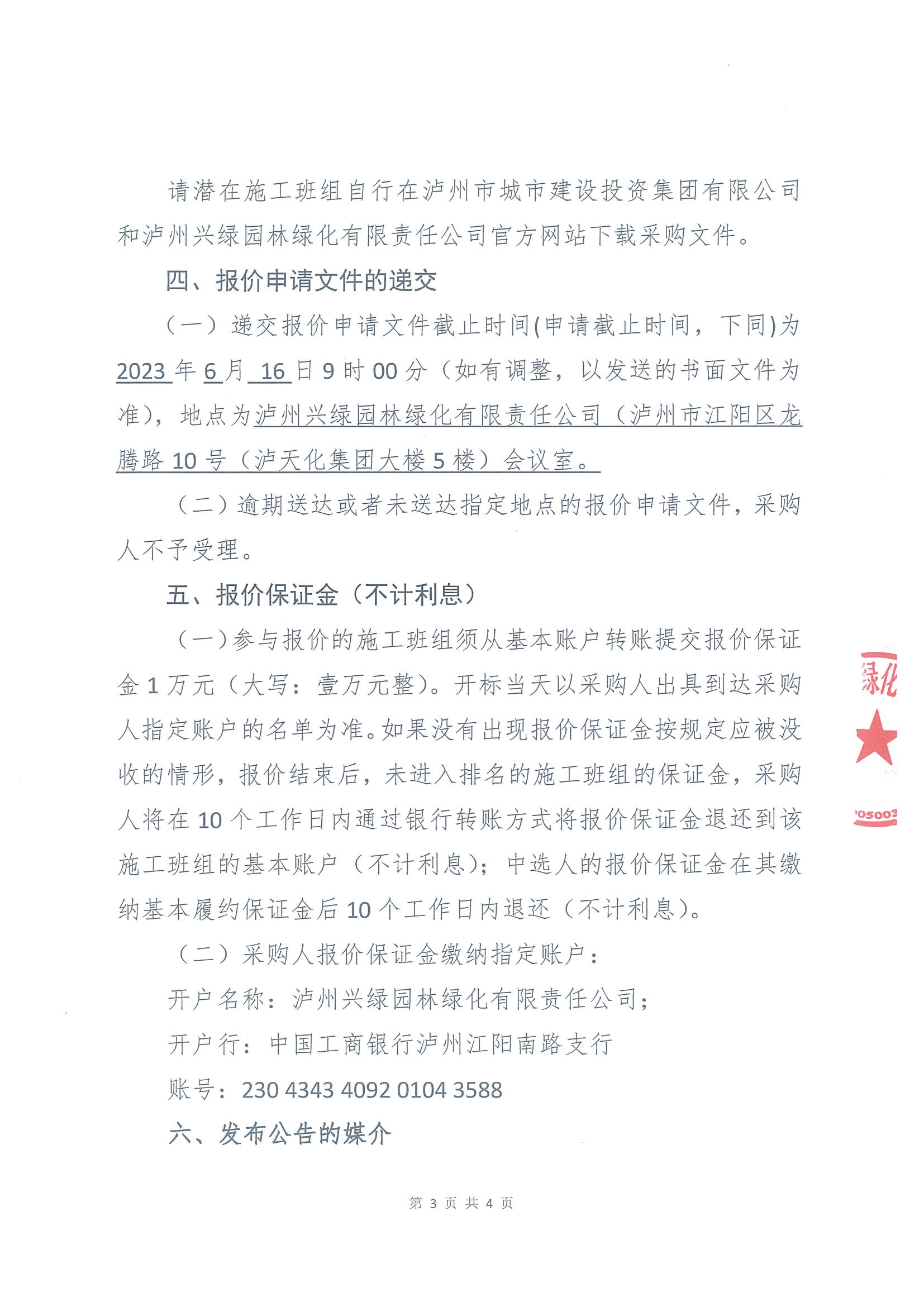 请潜在施工班组自行在泸州市城市建设投资集团有限公司和泸州兴绿园林绿化有限责任公司官方网站下载采购文件。

四、报价申请文件的递交

（一）递交报价申请文件截止时间(申请截止时间，下同)为2023年6月16日9时00分（如有调整，以发送的书面文件为准），地点为泸州兴绿园林绿化有限责任公司（泸州市江阳区龙腾路10号（泸天化集团大楼5楼）会议室。

（二）逾期送达或者未送达指定地点的报价申请文件，采购人不予受理。

五、报价保证金（不计利息）

（一）参与报价的施工班组须从基本账户转账提交报价保证金1万元（大写：壹万元整）。开标当天以采购人出具到达采购人指定账户的名单为准。如果没有出现报价保证金按规定应被没收的情形，报价结束后，未进入排名的施工班组的保证金，采购人将在10个工作日内通过银行转账方式将报价保证金退还到该施工班组的基本账户（不计利息）；中选人的报价保证金在其缴纳基本履约保证金后10个工作日内退还（不计利息）。

（二）采购人报价保证金缴纳指定账户：

开户名称：泸州兴绿园林绿化有限责任公司；

开户行：中国工商银行泸州江阳南路支行

账号：230 4343 4092 0104 3588

六、发布公告的媒介

绿化

05003

第 3 页 共 4 页